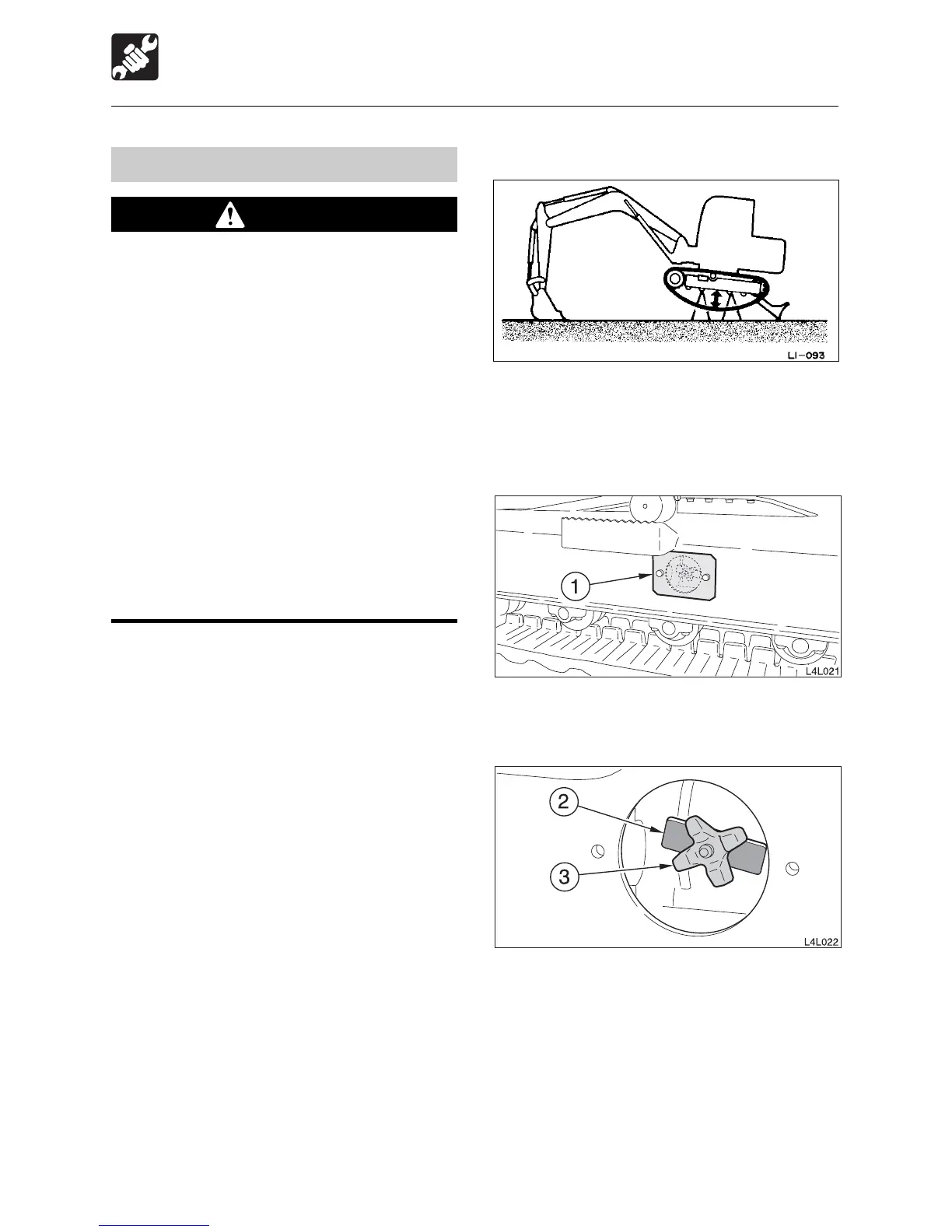 LI-093

1

L4L021

2

3

L4L022